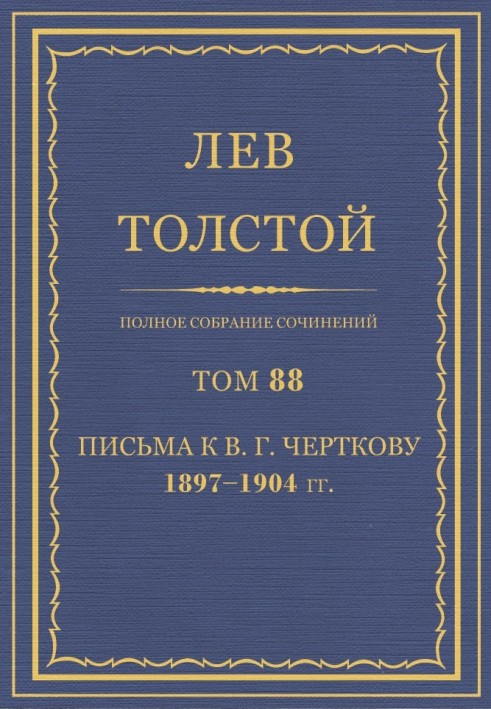 ЛЕВ
ТОЛСТОЙ

ПОЛНОЕ СОБРАНИЕ СОЧИНЕНИЙ

ТОМ 88

ПИСЬМА К В. Г. ЧЕРТКОВУ
1897–1904 гг.